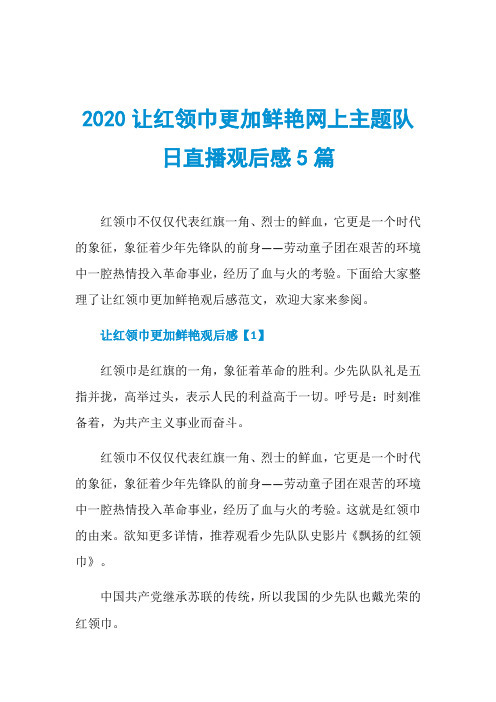 2020 让红领巾更加鲜艳网上主题队日直播观后感 5 篇

红领巾不仅仅代表红旗一角、烈士的鲜血，它更是一个时代的象征，象征着少年先锋队的前身——劳动童子团在艰苦的环境中一腔热情投入革命事业，经历了血与火的考验。下面给大家整理了让红领巾更加鲜艳观后感范文，欢迎大家来参阅。

让红领巾更加鲜艳观后感【1】

红领巾是红旗的一角，象征着革命的胜利。少先队队礼是五指并拢，高举过头，表示人民的利益高于一切。呼号是：时刻准备着，为共产主义事业而奋斗。

红领巾不仅仅代表红旗一角、烈士的鲜血，它更是一个时代的象征，象征着少年先锋队的前身——劳动童子团在艰苦的环境中一腔热情投入革命事业，经历了血与火的考验。这就是红领巾的由来。欲知更多详情，推荐观看少先队队史影片《飘扬的红领巾》。

中国共产党继承苏联的传统，所以我国的少先队也戴光荣的红领巾。